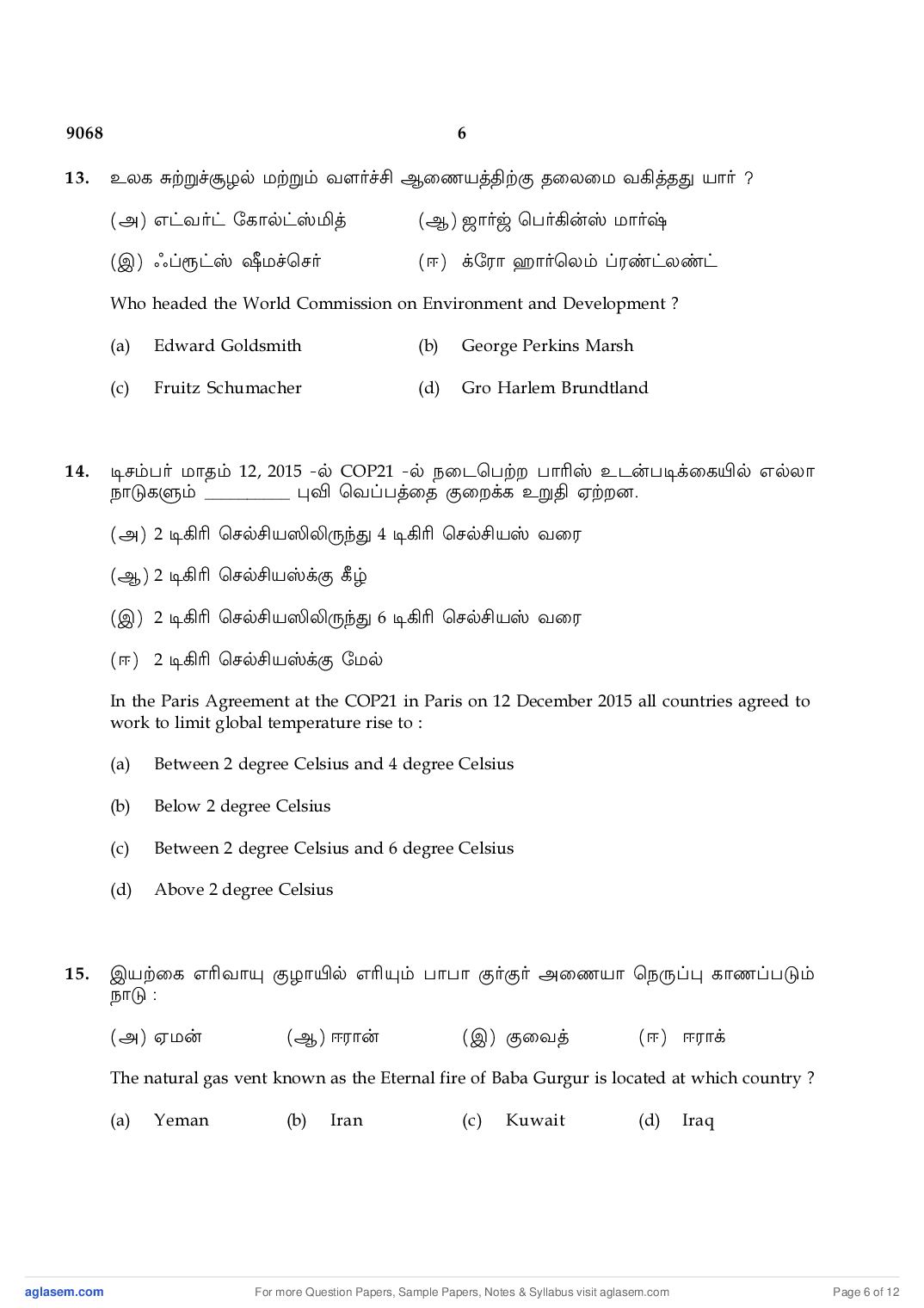 9068 6

13. உலக சுற்றுச்சூழல் மற்றும் வளர்ச்சி ஆணையத்திற்கு தலைமை வகித்தது யார் ?

(அ) எட்வர்ட் கோல்ட்ஸ்மித் (ஆ) ஜார்ஜ் பெர்கின்ஸ் மார்ஷ்

(இ) ஃப்ரூட்ஸ் ஷீமச்செர் (ஈ) க்ரோ ஹார்லெம் ப்ரண்ட்லண்ட்

Who headed the World Commission on Environment and Development ?

(a) Edward Goldsmith (b) George Perkins Marsh

(c) Fruitz Schumacher (d) Gro Harlem Brundtland

14. டிசம்பர் மாதம் 12, 2015 -ல் COP21 -ல் நடைபெற்ற பாரிஸ் உடன்படிக்கையில் எல்லா நாடுகளும் __________ புவி வெப்பத்தை குறைக்க உறுதி ஏற்றன.

(அ) 2 டிகிரி செல்சியஸிலிருந்து 4 டிகிரி செல்சியஸ் வரை

(ஆ) 2 டிகிரி செல்சியஸ்க்கு கீழ்

(இ) 2 டிகிரி செல்சியஸிலிருந்து 6 டிகிரி செல்சியஸ் வரை

(ஈ) 2 டிகிரி செல்சியஸ்க்கு மேல்

In the Paris Agreement at the COP21 in Paris on 12 December 2015 all countries agreed to work to limit global temperature rise to :

(a) Between 2 degree Celsius and 4 degree Celsius

(b) Below 2 degree Celsius

(c) Between 2 degree Celsius and 6 degree Celsius

(d) Above 2 degree Celsius

15. இயற்கை எரிவாயு குழாயில் எரியும் பாபா குர்குர் அணையா நெருப்பு காணப்படும் நாடு :

(அ) ஏமன் (ஆ) ஈரான் (இ) குவைத் (ஈ) ஈராக்

The natural gas vent known as the Eternal fire of Baba Gurgur is located at which country ?

(a) Yeman (b) Iran (c) Kuwait (d) Iraq

aglasem.com For more Question Papers, Sample Papers, Notes & Syllabus visit aglasem.com Page 6 of 12